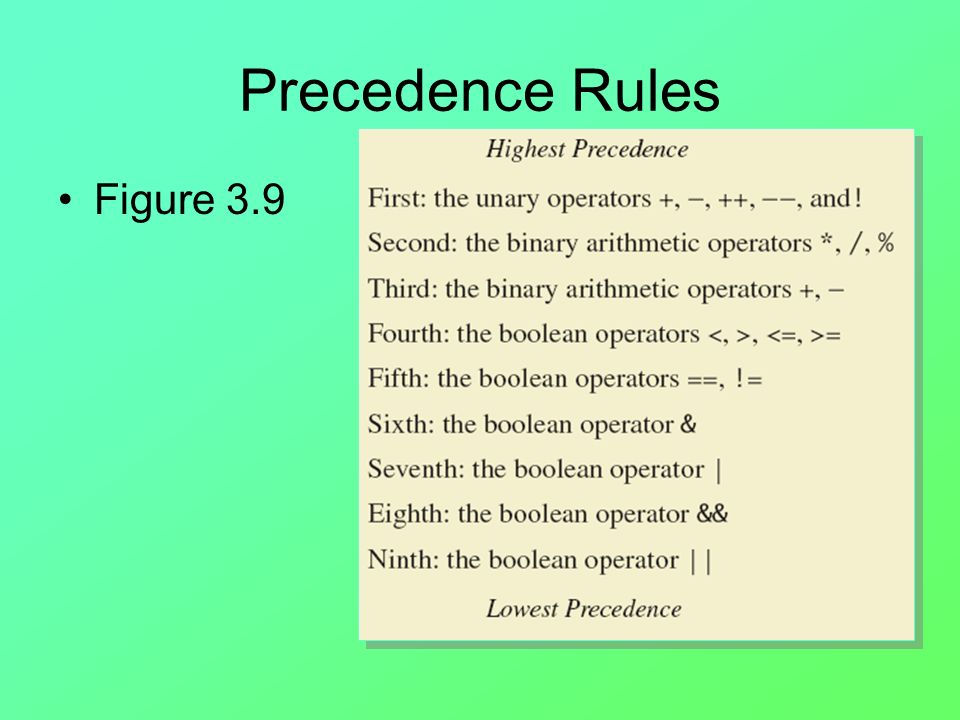 Precedence Rules

• Figure 3.9

Highest Precedence

First: the unary operators +, −, ++, −−, and !

Second: the binary arithmetic operators *, /, %

Third: the binary arithmetic operators +, −

Fourth: the boolean operators <, >, <=, >=

Fifth: the boolean operators ==, !=

Sixth: the boolean operator &

Seventh: the boolean operator |

Eighth: the boolean operator &&

Ninth: the boolean operator ||

Lowest Precedence